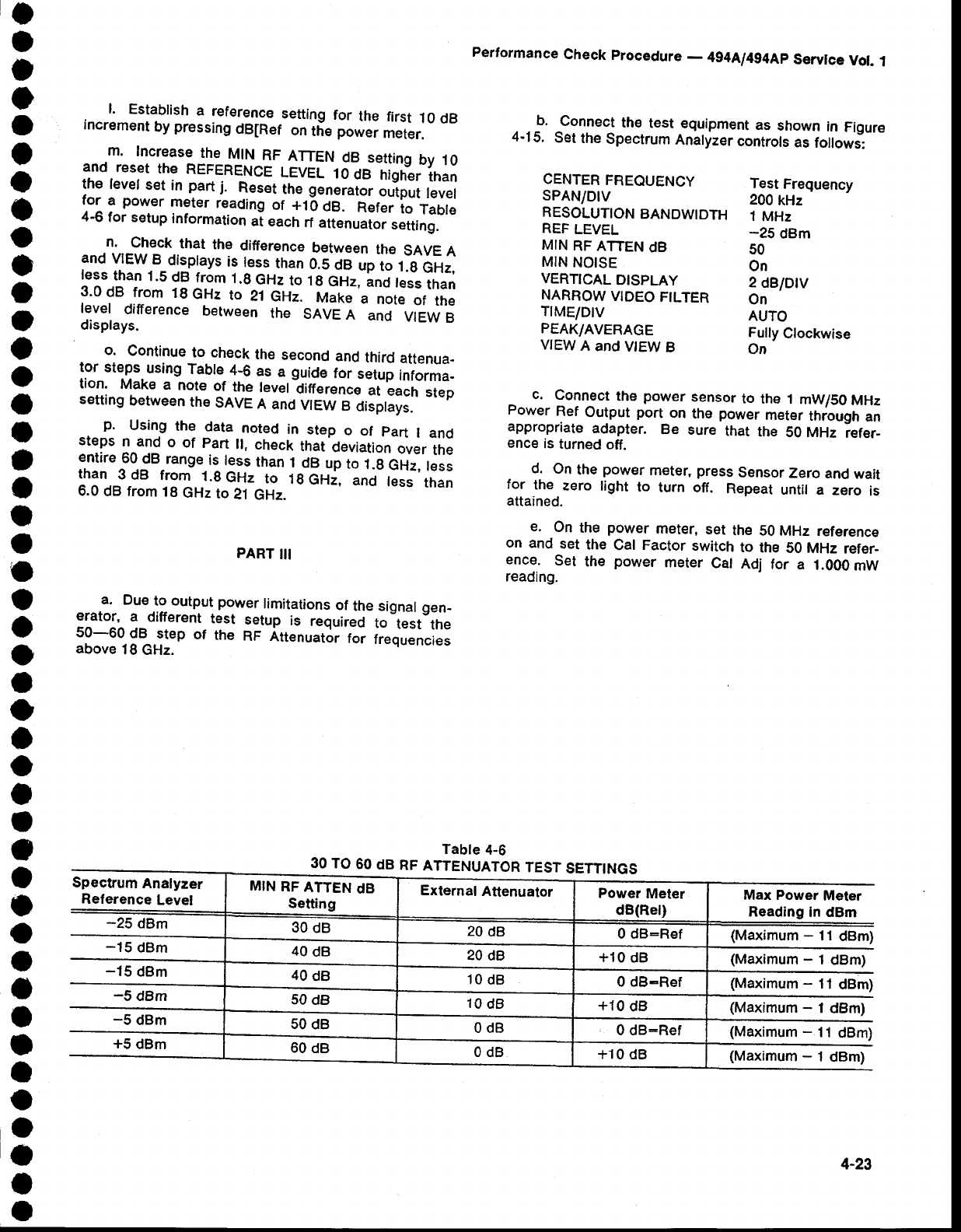 Performance Check Procedure — 494A/494AP Service Vol. 1

l. Establish a reference setting for the first 10 dB increment by pressing dB[Ref on the power meter.

m. Increase the MIN RF ATTEN dB setting by 10 and reset the REFERENCE LEVEL 10 dB higher than the level set in part j. Reset the generator output level for a power meter reading of +10 dB. Refer to Table 4-6 for setup information at each rf attenuator setting.

n. Check that the difference between the SAVE A and VIEW B displays is less than 0.5 dB up to 1.8 GHz, less than 1.5 dB from 1.8 GHz to 18 GHz, and less than 3.0 dB from 18 GHz to 21 GHz. Make a note of the level difference between the SAVE A and VIEW B displays.

o. Continue to check the second and third attenuator steps using Table 4-6 as a guide for setup information. Make a note of the level difference at each step setting between the SAVE A and VIEW B displays.

p. Using the data noted in step o of Part I and steps n and o of Part II, check that deviation over the entire 60 dB range is less than 1 dB up to 1.8 GHz, less than 3 dB from 1.8 GHz to 18 GHz, and less than 6.0 dB from 18 GHz to 21 GHz.

PART III

a. Due to output power limitations of the signal generator, a different test setup is required to test the 50—60 dB step of the RF Attenuator for frequencies above 18 GHz.

b. Connect the test equipment as shown in Figure 4-15. Set the Spectrum Analyzer controls as follows:

| | |
|---|---|
| CENTER FREQUENCY | Test Frequency |
| SPAN/DIV | 200 kHz |
| RESOLUTION BANDWIDTH | 1 MHz |
| REF LEVEL | −25 dBm |
| MIN RF ATTEN dB | 50 |
| MIN NOISE | On |
| VERTICAL DISPLAY | 2 dB/DIV |
| NARROW VIDEO FILTER | On |
| TIME/DIV | AUTO |
| PEAK/AVERAGE | Fully Clockwise |
| VIEW A and VIEW B | On |

c. Connect the power sensor to the 1 mW/50 MHz Power Ref Output port on the power meter through an appropriate adapter. Be sure that the 50 MHz reference is turned off.

d. On the power meter, press Sensor Zero and wait for the zero light to turn off. Repeat until a zero is attained.

e. On the power meter, set the 50 MHz reference on and set the Cal Factor switch to the 50 MHz reference. Set the power meter Cal Adj for a 1.000 mW reading.

Table 4-6
30 TO 60 dB RF ATTENUATOR TEST SETTINGS

| Spectrum Analyzer Reference Level | MIN RF ATTEN dB Setting | External Attenuator | Power Meter dB(Rel) | Max Power Meter Reading in dBm |
|---|---|---|---|---|
| −25 dBm | 30 dB | 20 dB | 0 dB=Ref | (Maximum − 11 dBm) |
| −15 dBm | 40 dB | 20 dB | +10 dB | (Maximum − 1 dBm) |
| −15 dBm | 40 dB | 10 dB | 0 dB=Ref | (Maximum − 11 dBm) |
| −5 dBm | 50 dB | 10 dB | +10 dB | (Maximum − 1 dBm) |
| −5 dBm | 50 dB | 0 dB | 0 dB=Ref | (Maximum − 11 dBm) |
| +5 dBm | 60 dB | 0 dB | +10 dB | (Maximum − 1 dBm) |

4-23